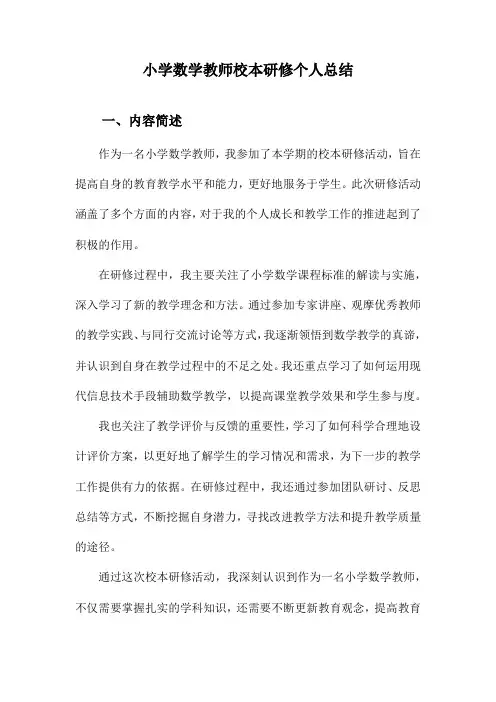 小学数学教师校本研修个人总结

一、内容简述

作为一名小学数学教师，我参加了本学期的校本研修活动，旨在提高自身的教育教学水平和能力，更好地服务于学生。此次研修活动涵盖了多个方面的内容，对于我的个人成长和教学工作的推进起到了积极的作用。

在研修过程中，我主要关注了小学数学课程标准的解读与实施，深入学习了新的教学理念和方法。通过参加专家讲座、观摩优秀教师的教学实践、与同行交流讨论等方式，我逐渐领悟到数学教学的真谛，并认识到自身在教学过程中的不足之处。我还重点学习了如何运用现代信息技术手段辅助数学教学，以提高课堂教学效果和学生参与度。

我也关注了教学评价与反馈的重要性，学习了如何科学合理地设计评价方案，以更好地了解学生的学习情况和需求，为下一步的教学工作提供有力的依据。在研修过程中，我还通过参加团队研讨、反思总结等方式，不断挖掘自身潜力，寻找改进教学方法和提升教学质量的途径。

通过这次校本研修活动，我深刻认识到作为一名小学数学教师，不仅需要掌握扎实的学科知识，还需要不断更新教育观念，提高教育